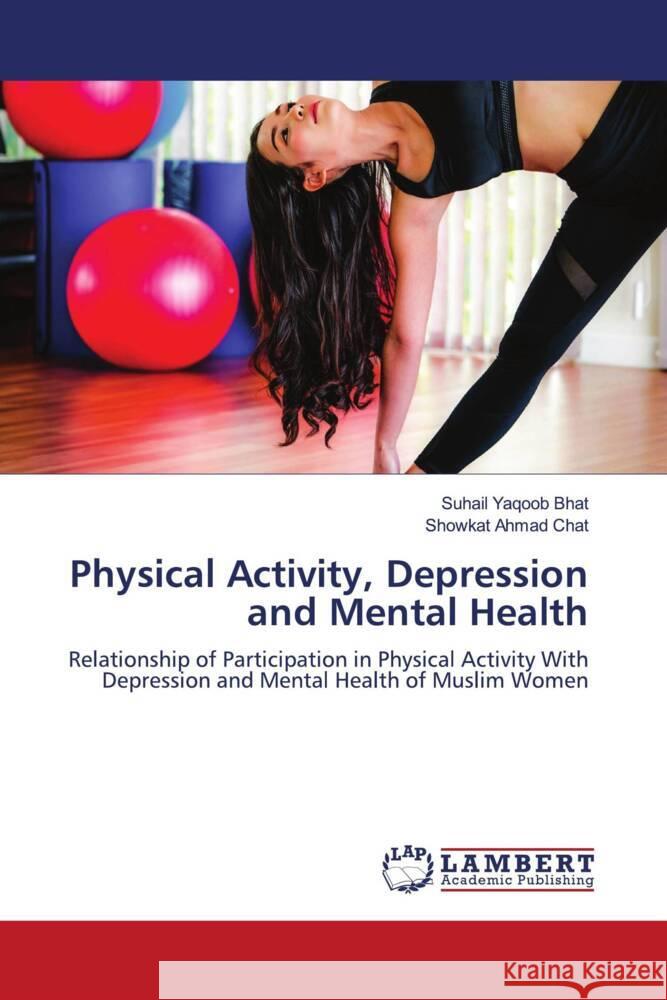 Suhail Yaqoob Bhat
Showkat Ahmad Chat

Physical Activity, Depression and Mental Health

Relationship of Participation in Physical Activity With Depression and Mental Health of Muslim Women

LAP
LAMBERT
Academic Publishing